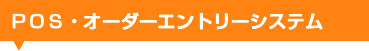 ＰＯＳ・オーダーエントリーシステム